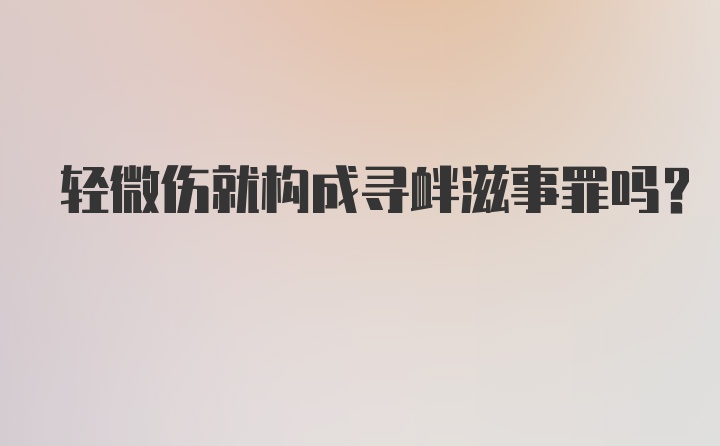 轻微伤就构成寻衅滋事罪吗？